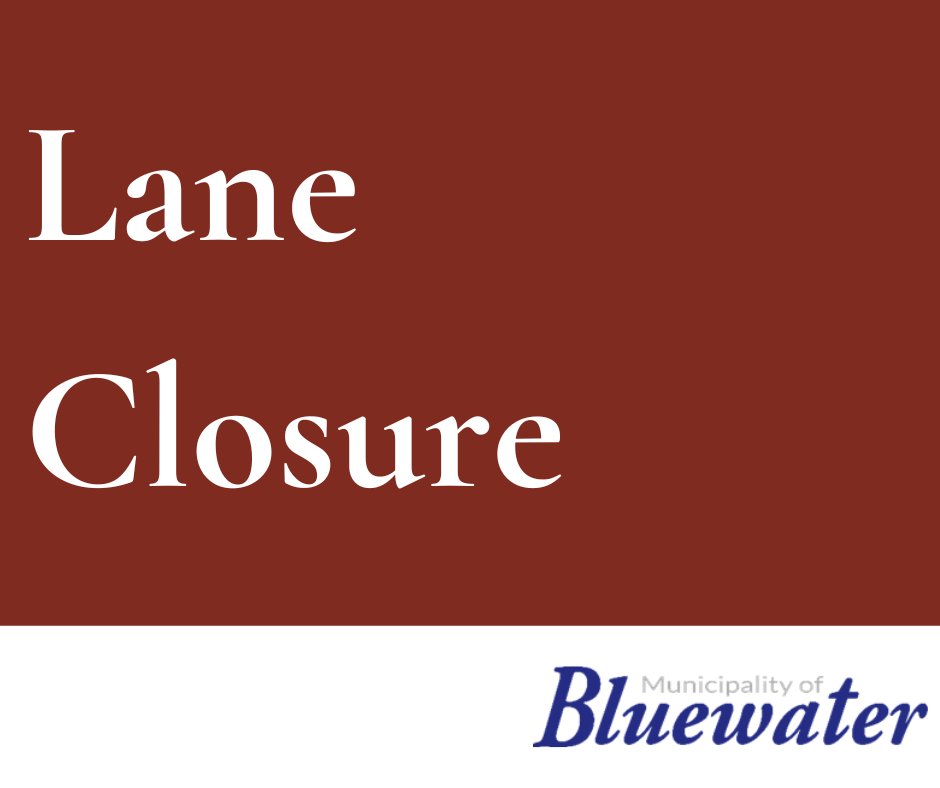 Lane Closure

Municipality of
Bluewater